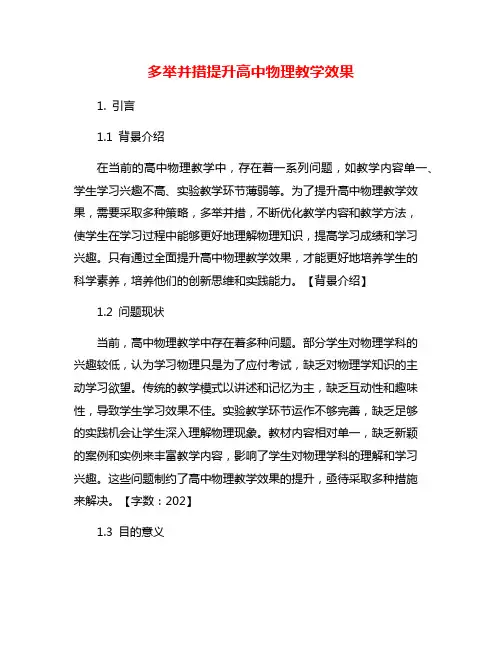 多举并措提升高中物理教学效果

1. 引言

1.1 背景介绍

在当前的高中物理教学中，存在着一系列问题，如教学内容单一、学生学习兴趣不高、实验教学环节薄弱等。为了提升高中物理教学效果，需要采取多种策略，多举并措，不断优化教学内容和教学方法，使学生在学习过程中能够更好地理解物理知识，提高学习成绩和学习兴趣。只有通过全面提升高中物理教学效果，才能更好地培养学生的科学素养，培养他们的创新思维和实践能力。【背景介绍】

1.2 问题现状

当前，高中物理教学中存在着多种问题。部分学生对物理学科的兴趣较低，认为学习物理只是为了应付考试，缺乏对物理学知识的主动学习欲望。传统的教学模式以讲述和记忆为主，缺乏互动性和趣味性，导致学生学习效果不佳。实验教学环节运作不够完善，缺乏足够的实践机会让学生深入理解物理现象。教材内容相对单一，缺乏新颖的案例和实例来丰富教学内容，影响了学生对物理学科的理解和学习兴趣。这些问题制约了高中物理教学效果的提升，亟待采取多种措施来解决。【字数：202】

1.3 目的意义